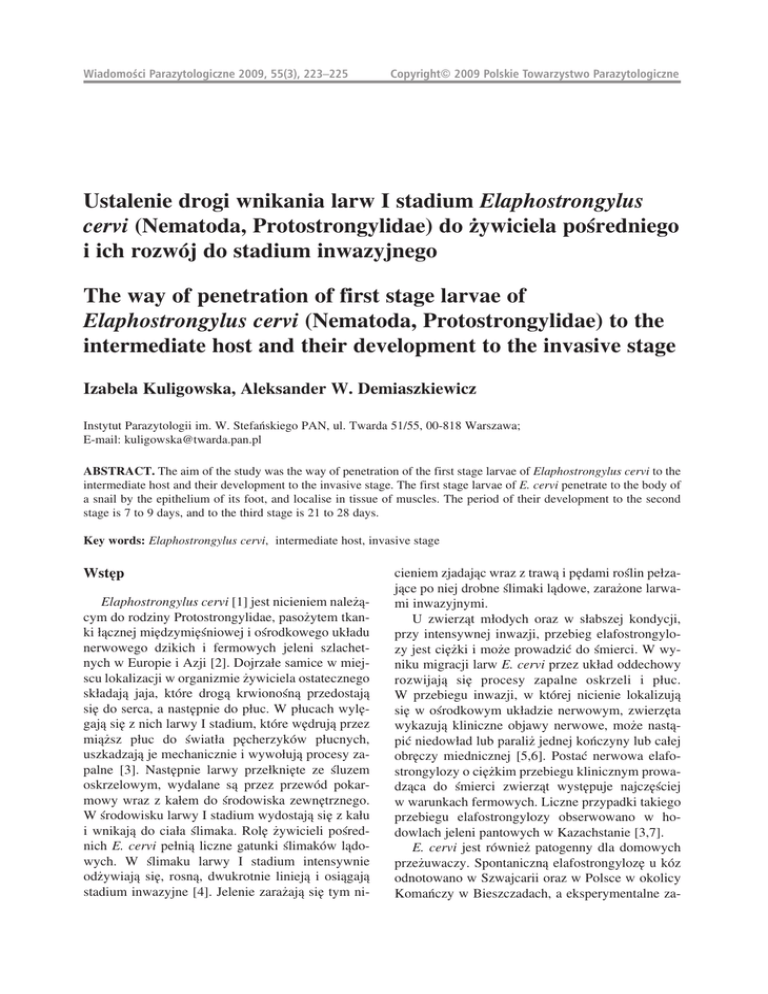 Wiadomości Parazytologiczne 2009, 55(3), 223–225

Copyright© 2009 Polskie Towarzystwo Parazytologiczne

Ustalenie drogi wnikania larw I stadium Elaphostrongylus cervi (Nematoda, Protostrongylidae) do żywiciela pośredniego i ich rozwój do stadium inwazyjnego

The way of penetration of first stage larvae of Elaphostrongylus cervi (Nematoda, Protostrongylidae) to the intermediate host and their development to the invasive stage

Izabela Kuligowska, Aleksander W. Demiaszkiewicz

Instytut Parazytologii im. W. Stefańskiego PAN, ul. Twarda 51/55, 00-818 Warszawa; E-mail: kuligowska@twarda.pan.pl

ABSTRACT. The aim of the study was the way of penetration of the first stage larvae of Elaphostrongylus cervi to the intermediate host and their development to the invasive stage. The first stage larvae of E. cervi penetrate to the body of a snail by the epithelium of its foot, and localise in tissue of muscles. The period of their development to the second stage is 7 to 9 days, and to the third stage is 21 to 28 days.

Key words: Elaphostrongylus cervi, intermediate host, invasive stage

Wstęp

Elaphostrongylus cervi [1] jest nicieniem należącym do rodziny Protostrongylidae, pasożytem tkanki łącznej międzymięśniowej i ośrodkowego układu nerwowego dzikich i fermowych jeleni szlachetnych w Europie i Azji [2]. Dojrzałe samice w miejscu lokalizacji w organizmie żywiciela ostatecznego składają jaja, które drogą krwionośną przedostają się do serca, a następnie do płuc. W płucach wylęgają się z nich larwy I stadium, które wędrują przez miąższ płuc do światła pęcherzyków płucnych, uszkadzają je mechanicznie i wywołują procesy zapalne [3]. Następnie larwy przełknięte ze śluzem oskrzelowym, wydalane są przez przewód pokarmowy wraz z kałem do środowiska zewnętrznego. W środowisku larwy I stadium wydostają się z kału i wnikają do ciała ślimaka. Rolę żywicieli pośrednich E. cervi pełnią liczne gatunki ślimaków lądowych. W ślimaku larwy I stadium intensywnie odżywiają się, rosną, dwukrotnie linieją i osiągają stadium inwazyjne [4]. Jelenie zarażają się tym nicieniem zjadając wraz z trawą i pędami roślin pełzające po niej drobne ślimaki lądowe, zarażone larwami inwazyjnymi.

U zwierząt młodych oraz w słabszej kondycji, przy intensywnej inwazji, przebieg elafostrongylozy jest ciężki i może prowadzić do śmierci. W wyniku migracji larw E. cervi przez układ oddechowy rozwijają się procesy zapalne oskrzeli i płuc. W przebiegu inwazji, w której nicienie lokalizują się w ośrodkowym układzie nerwowym, zwierzęta wykazują kliniczne objawy nerwowe, może nastąpić niedowład lub paraliż jednej kończyny lub całej obręczy miednicznej [5,6]. Postać nerwowa elafostrongylozy o ciężkim przebiegu klinicznym prowadząca do śmierci zwierząt występuje najczęściej w warunkach fermowych. Liczne przypadki takiego przebiegu elafostrongylozy obserwowano w hodowlach jeleni pantowych w Kazachstanie [3,7].

E. cervi jest również patogenny dla domowych przeżuwaczy. Spontaniczną elafostrongylozę u kóz odnotowano w Szwajcarii oraz w Polsce w okolicy Komańczy w Bieszczadach, a eksperymentalne za-